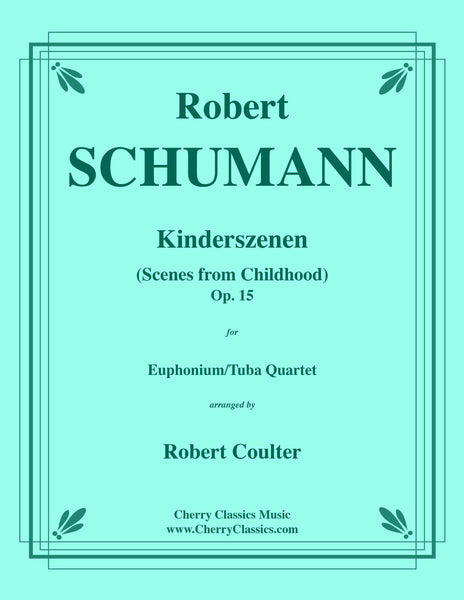 Robert
SCHUMANN

Kinderszenen
(Scenes from Childhood)
Op. 15

for

Euphonium/Tuba Quartet

arranged by

Robert Coulter

Cherry Classics Music
www.CherryClassics.com